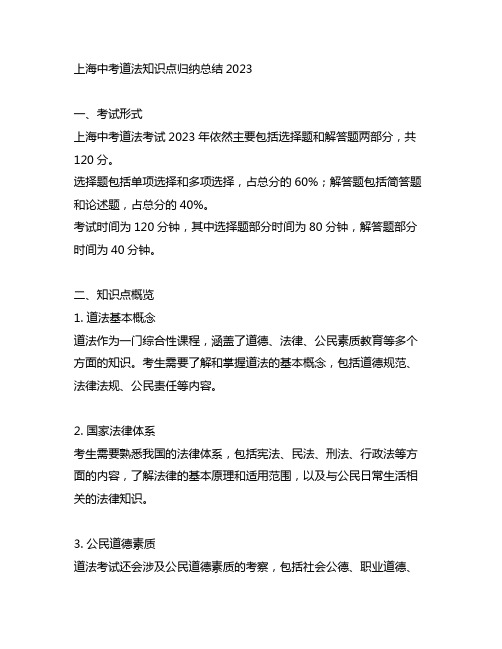 上海中考道法知识点归纳总结 2023

一、考试形式
上海中考道法考试 2023 年依然主要包括选择题和解答题两部分，共 120 分。
选择题包括单项选择和多项选择，占总分的 60%；解答题包括简答题和论述题，占总分的 40%。
考试时间为 120 分钟，其中选择题部分时间为 80 分钟，解答题部分时间为 40 分钟。

二、知识点概览
1. 道法基本概念
道法作为一门综合性课程，涵盖了道德、法律、公民素质教育等多个方面的知识。考生需要了解和掌握道法的基本概念，包括道德规范、法律法规、公民责任等内容。

2. 国家法律体系
考生需要熟悉我国的法律体系，包括宪法、民法、刑法、行政法等方面的内容，了解法律的基本原理和适用范围，以及与公民日常生活相关的法律知识。

3. 公民道德素质
道法考试还会涉及公民道德素质的考察，包括社会公德、职业道德、